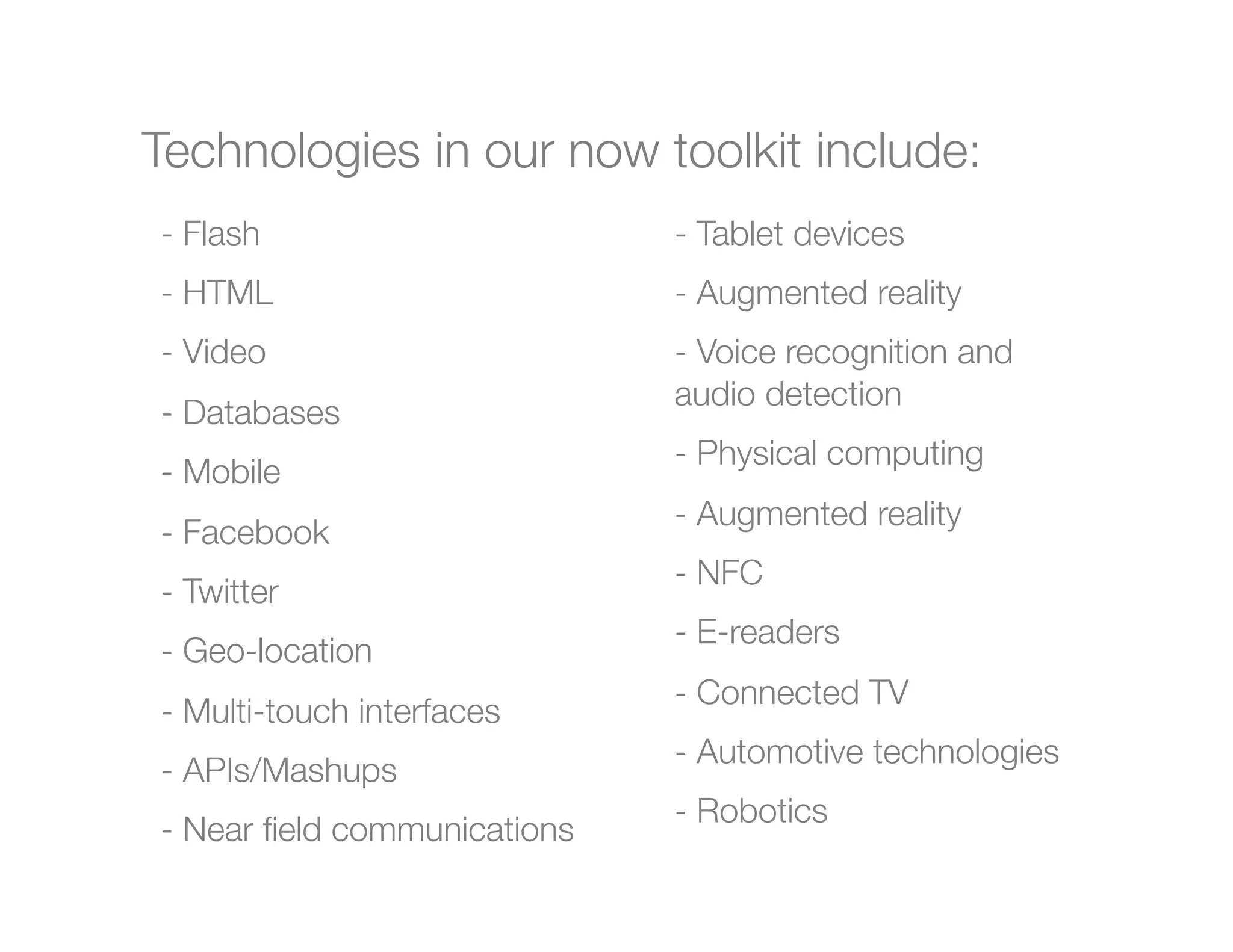 Technologies in our now toolkit include:

- Flash
- HTML
- Video
- Databases
- Mobile
- Facebook
- Twitter
- Geo-location
- Multi-touch interfaces
- APIs/Mashups
- Near field communications

- Tablet devices
- Augmented reality
- Voice recognition and audio detection
- Physical computing
- Augmented reality
- NFC
- E-readers
- Connected TV
- Automotive technologies
- Robotics